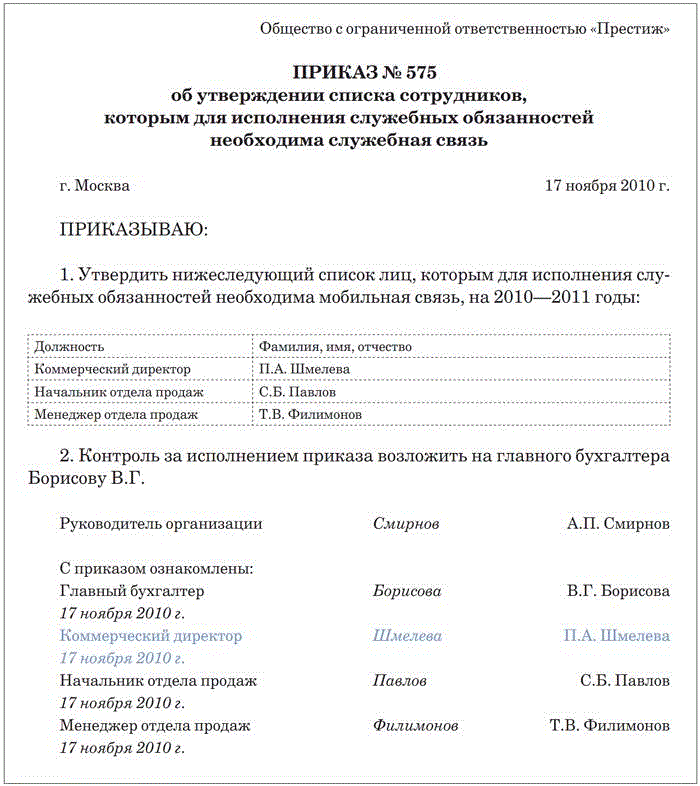 Общество с ограниченной ответственностью «Престиж»

ПРИКАЗ № 575
об утверждении списка сотрудников,
которым для исполнения служебных обязанностей
необходима служебная связь

г. Москва 17 ноября 2010 г.

ПРИКАЗЫВАЮ:

1. Утвердить нижеследующий список лиц, которым для исполнения служебных обязанностей необходима мобильная связь, на 2010—2011 годы:

| Должность | Фамилия, имя, отчество |
|---|---|
| Коммерческий директор | П.А. Шмелева |
| Начальник отдела продаж | С.Б. Павлов |
| Менеджер отдела продаж | Т.В. Филимонов |

2. Контроль за исполнением приказа возложить на главного бухгалтера Борисову В.Г.

Руководитель организации Смирнов А.П. Смирнов

С приказом ознакомлены:
Главный бухгалтер Борисова В.Г. Борисова
17 ноября 2010 г.
Коммерческий директор Шмелева П.А. Шмелева
17 ноября 2010 г.
Начальник отдела продаж Павлов С.Б. Павлов
17 ноября 2010 г.
Менеджер отдела продаж Филимонов Т.В. Филимонов
17 ноября 2010 г.